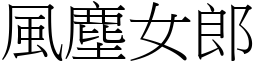 風塵女郎